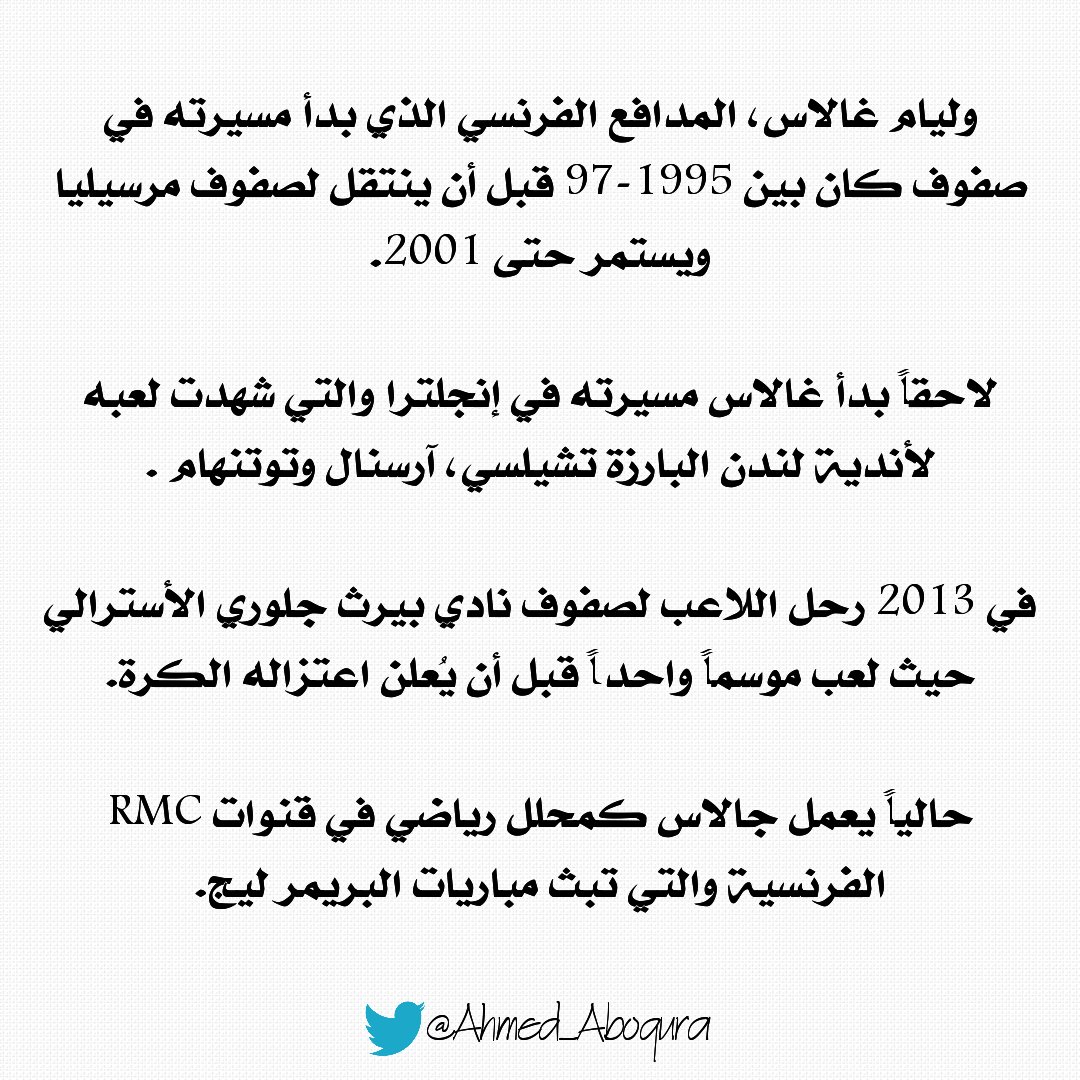 وليام غالاس، المدافع الفرنسي الذي بدأ مسيرته في صفوف كان بين 1995-97 قبل أن ينتقل لصفوف مرسيليا ويستمر حتى 2001.

لاحقاً بدأ غالاس مسيرته في إنجلترا والتي شهدت لعبه لأندية لندن البارزة تشيلسي، آرسنال وتوتنهام .

في 2013 رحل اللاعب لصفوف نادي بيرث جلوري الأسترالي حيث لعب موسماً واحداً قبل أن يُعلن اعتزاله الكرة.

حالياً يعمل جالاس كمحلل رياضي في قنوات RMC الفرنسية والتي تبث مباريات البريمر ليج.

@Ahmed_Aboqura